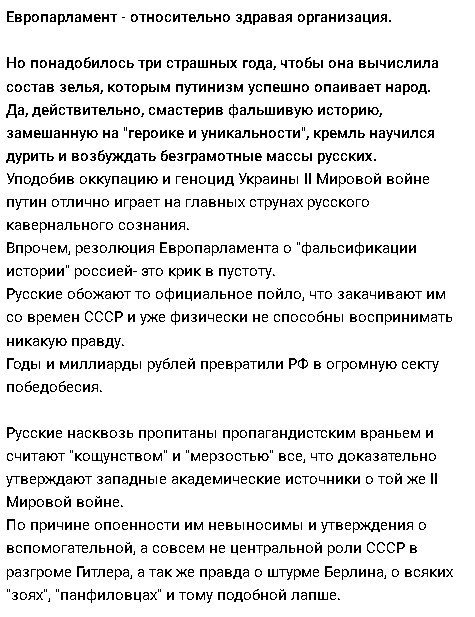 Европарламент - относительно здравая организация.

Но понадобилось три страшных года, чтобы она вычислила состав зелья, которым путинизм успешно опаивает народ.
Да, действительно, смастерив фальшивую историю, замешанную на "героике и уникальности", кремль научился дурить и возбуждать безграмотные массы русских.
Уподобив оккупацию и геноцид Украины II Мировой войне путин отлично играет на главных струнах русского кавернального сознания.
Впрочем, резолюция Европарламента о "фальсификации истории" россией- это крик в пустоту.
Русские обожают то официальное пойло, что закачивают им со времен СССР и уже физически не способны воспринимать никакую правду.
Годы и миллиарды рублей превратили РФ в огромную секту победобесия.

Русские насквозь пропитаны пропагандистским враньем и считают "кощунством" и "мерзостью" все, что доказательно утверждают западные академические источники о той же II Мировой войне.
По причине опоенности им невыносимы и утверждения о вспомогательной, а совсем не центральной роли СССР в разгроме Гитлера, а так же правда о штурме Берлина, о всяких "зоях", "панфиловцах" и тому подобной лапше.